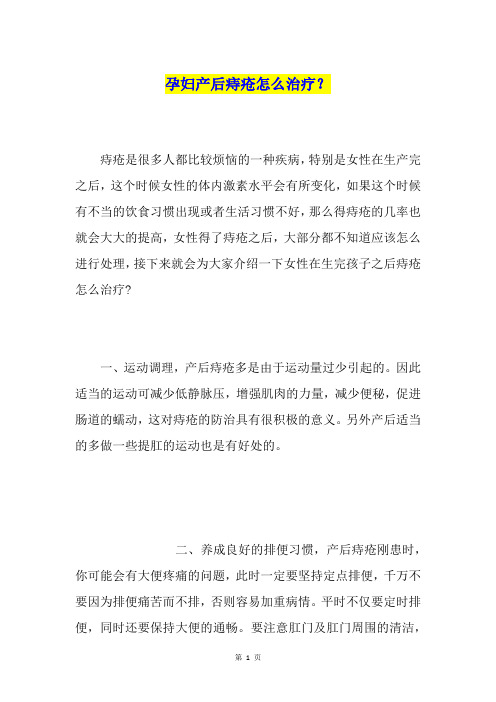 孕妇产后痔疮怎么治疗？

痔疮是很多人都比较烦恼的一种疾病，特别是女性在生产完之后，这个时候女性的体内激素水平会有所变化，如果这个时候有不当的饮食习惯出现或者生活习惯不好，那么得痔疮的几率也就会大大的提高，女性得了痔疮之后，大部分都不知道应该怎么进行处理，接下来就会为大家介绍一下女性在生完孩子之后痔疮怎么治疗?

一、运动调理，产后痔疮多是由于运动量过少引起的。因此适当的运动可减少低静脉压，增强肌肉的力量，减少便秘，促进肠道的蠕动，这对痔疮的防治具有很积极的意义。另外产后适当的多做一些提肛的运动也是有好处的。

二、养成良好的排便习惯，产后痔疮刚患时，你可能会有大便疼痛的问题，此时一定要坚持定点排便，千万不要因为排便痛苦而不排，否则容易加重病情。平时不仅要定时排便，同时还要保持大便的通畅。要注意肛门及肛门周围的清洁，

第 1 页